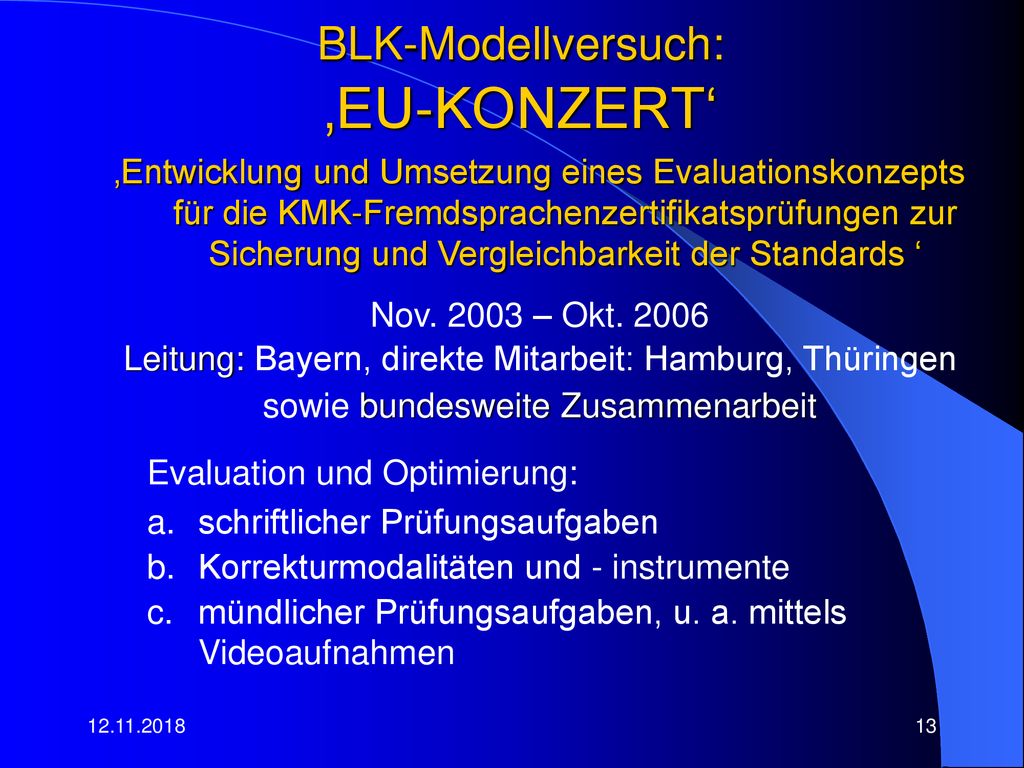 BLK-Modellversuch:
‚EU-KONZERT‘

‚Entwicklung und Umsetzung eines Evaluationskonzepts für die KMK-Fremdsprachenzertifikatsprüfungen zur Sicherung und Vergleichbarkeit der Standards ‘

Nov. 2003 – Okt. 2006
Leitung: Bayern, direkte Mitarbeit: Hamburg, Thüringen sowie bundesweite Zusammenarbeit

Evaluation und Optimierung:
a. schriftlicher Prüfungsaufgaben
b. Korrekturmodalitäten und - instrumente
c. mündlicher Prüfungsaufgaben, u. a. mittels Videoaufnahmen

12.11.2018

13